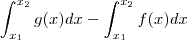 $\int_{x_1}^{x_2} g(x)dx - \int_{x_1}^{x_2} f(x)dx$